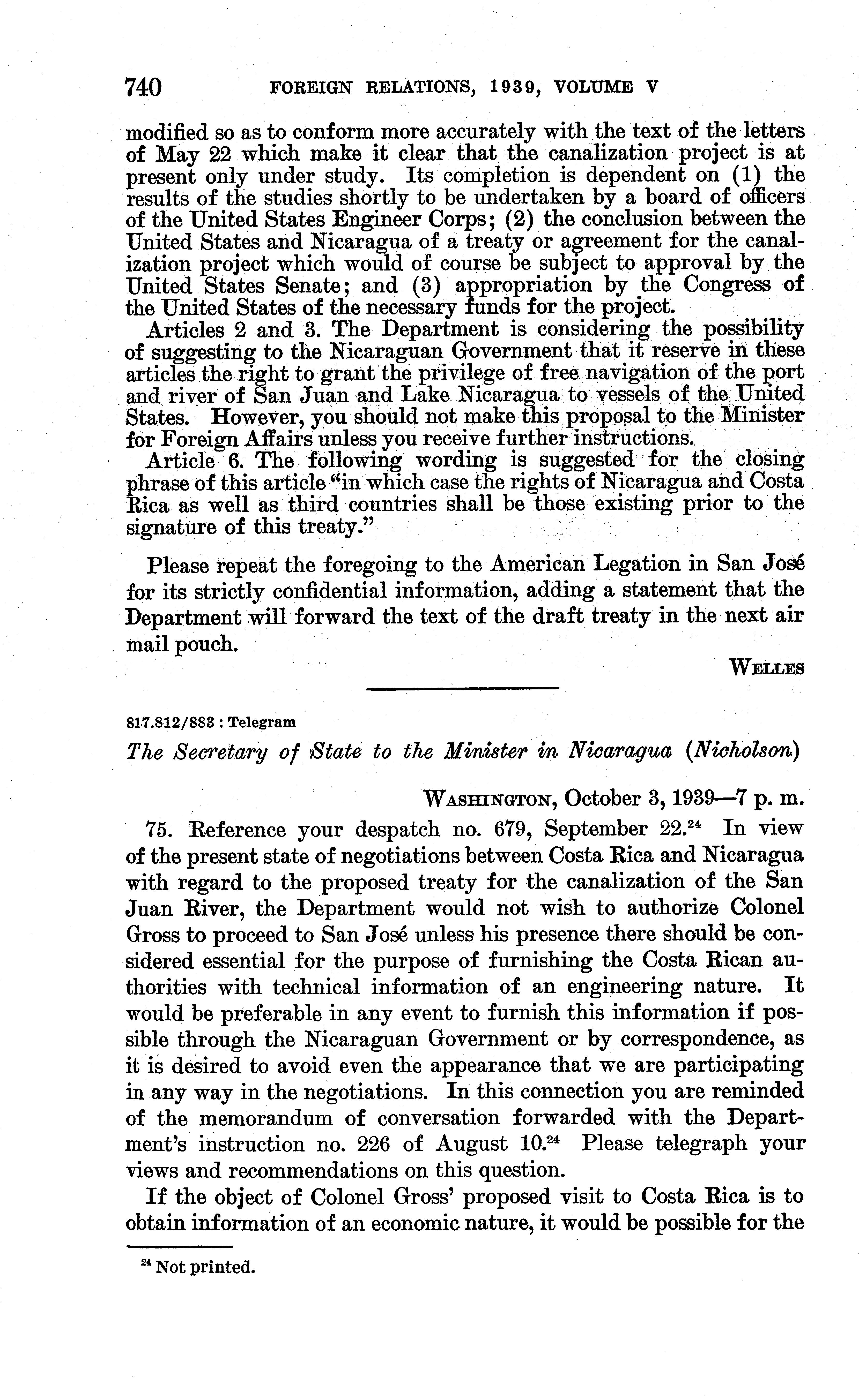 740 FOREIGN RELATIONS, 1939, VOLUME V

modified so as to conform more accurately with the text of the letters of May 22 which make it clear that the canalization project is at present only under study. Its completion is dependent on (1) the results of the studies shortly to be undertaken by a board of officers of the United States Engineer Corps; (2) the conclusion between the United States and Nicaragua of a treaty or agreement for the canalization project which would of course be subject to approval by the United States Senate; and (3) appropriation by the Congress of the United States of the necessary funds for the project.

Articles 2 and 3. The Department is considering the possibility of suggesting to the Nicaraguan Government that it reserve in these articles the right to grant the privilege of free navigation of the port and river of San Juan and Lake Nicaragua to vessels of the United States. However, you should not make this proposal to the Minister for Foreign Affairs unless you receive further instructions.

Article 6. The following wording is suggested for the closing phrase of this article "in which case the rights of Nicaragua and Costa Rica as well as third countries shall be those existing prior to the signature of this treaty."

Please repeat the foregoing to the American Legation in San José for its strictly confidential information, adding a statement that the Department will forward the text of the draft treaty in the next air mail pouch.

WELLES

817.812/883 : Telegram

The Secretary of State to the Minister in Nicaragua (Nicholson)

WASHINGTON, October 3, 1939—7 p. m.

75. Reference your despatch no. 679, September 22.$^{24}$ In view of the present state of negotiations between Costa Rica and Nicaragua with regard to the proposed treaty for the canalization of the San Juan River, the Department would not wish to authorize Colonel Gross to proceed to San José unless his presence there should be considered essential for the purpose of furnishing the Costa Rican authorities with technical information of an engineering nature. It would be preferable in any event to furnish this information if possible through the Nicaraguan Government or by correspondence, as it is desired to avoid even the appearance that we are participating in any way in the negotiations. In this connection you are reminded of the memorandum of conversation forwarded with the Department's instruction no. 226 of August 10.$^{24}$ Please telegraph your views and recommendations on this question.

If the object of Colonel Gross' proposed visit to Costa Rica is to obtain information of an economic nature, it would be possible for the

$^{24}$ Not printed.